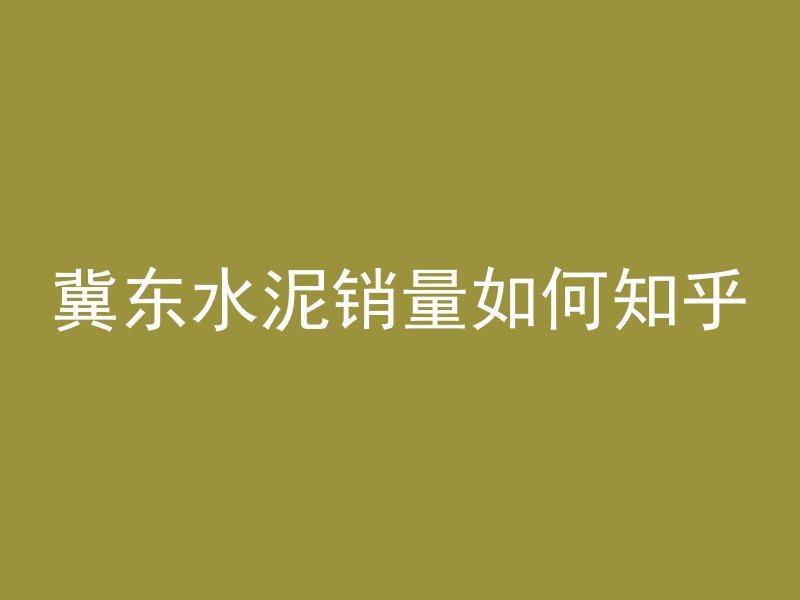 冀东水泥销量如何知乎